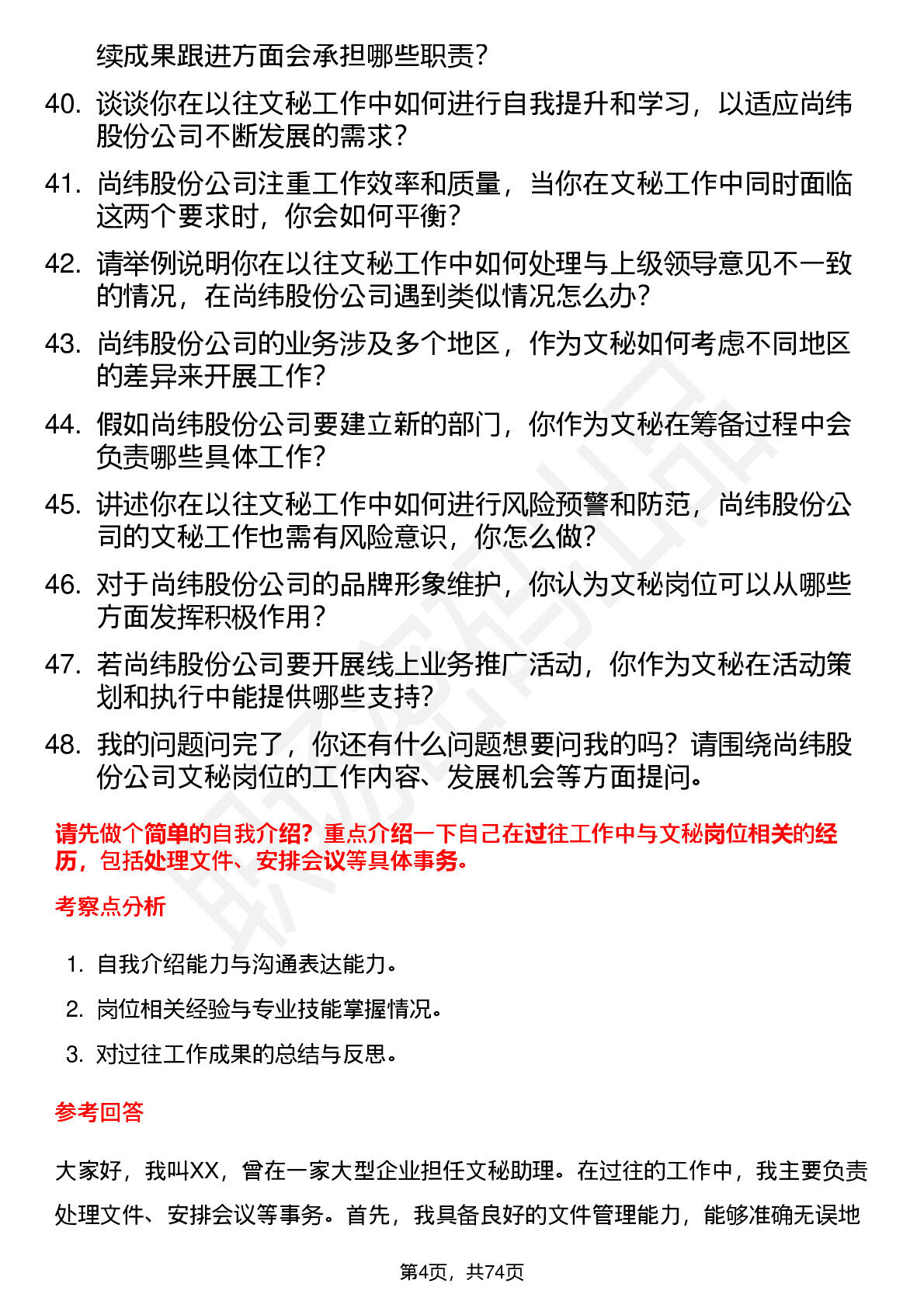 续成果跟进方面会承担哪些职责？

40. 谈谈你在以往文秘工作中如何进行自我提升和学习，以适应尚纬股份公司不断发展的需求？

41. 尚纬股份公司注重工作效率和质量，当你在文秘工作中同时面临这两个要求时，你会如何平衡？

42. 请举例说明你在以往文秘工作中如何处理与上级领导意见不一致的情况，在尚纬股份公司遇到类似情况怎么办？

43. 尚纬股份公司的业务涉及多个地区，作为文秘如何考虑不同地区的差异来开展工作？

44. 假如尚纬股份公司要建立新的部门，你作为文秘在筹备过程中会负责哪些具体工作？

45. 讲述你在以往文秘工作中如何进行风险预警和防范，尚纬股份公司的文秘工作也需有风险意识，你怎么做？

46. 对于尚纬股份公司的品牌形象维护，你认为文秘岗位可以从哪些方面发挥积极作用？

47. 若尚纬股份公司要开展线上业务推广活动，你作为文秘在活动策划和执行中能提供哪些支持？

48. 我的问题问完了，你还有什么问题想要问我的吗？请围绕尚纬股份公司文秘岗位的工作内容、发展机会等方面提问。

请先做个简单的自我介绍？重点介绍一下自己在过往工作中与文秘岗位相关的经历，包括处理文件、安排会议等具体事务。

考察点分析

1. 自我介绍能力与沟通表达能力。
2. 岗位相关经验与专业技能掌握情况。
3. 对过往工作成果的总结与反思。

参考回答

大家好，我叫XX，曾在一家大型企业担任文秘助理。在过往的工作中，我主要负责处理文件、安排会议等事务。首先，我具备良好的文件管理能力，能够准确无误地

第4页，共74页